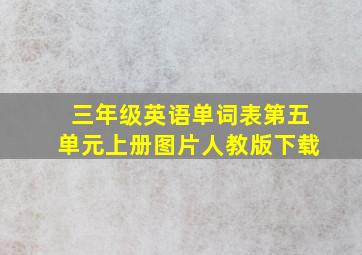 三年级英语单词表第五单元上册图片人教版下载